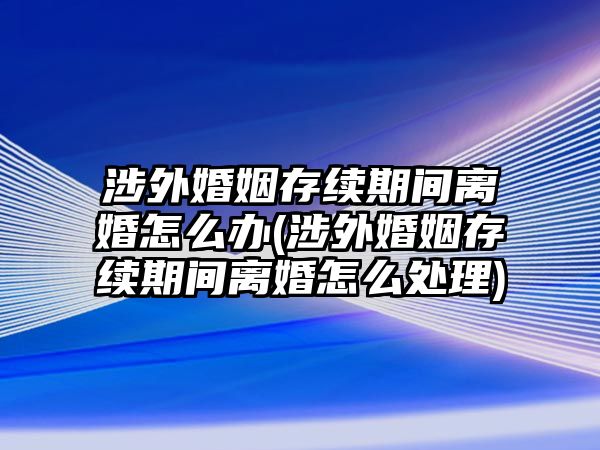 涉外婚姻存续期间离婚怎么办(涉外婚姻存续期间离婚怎么处理)